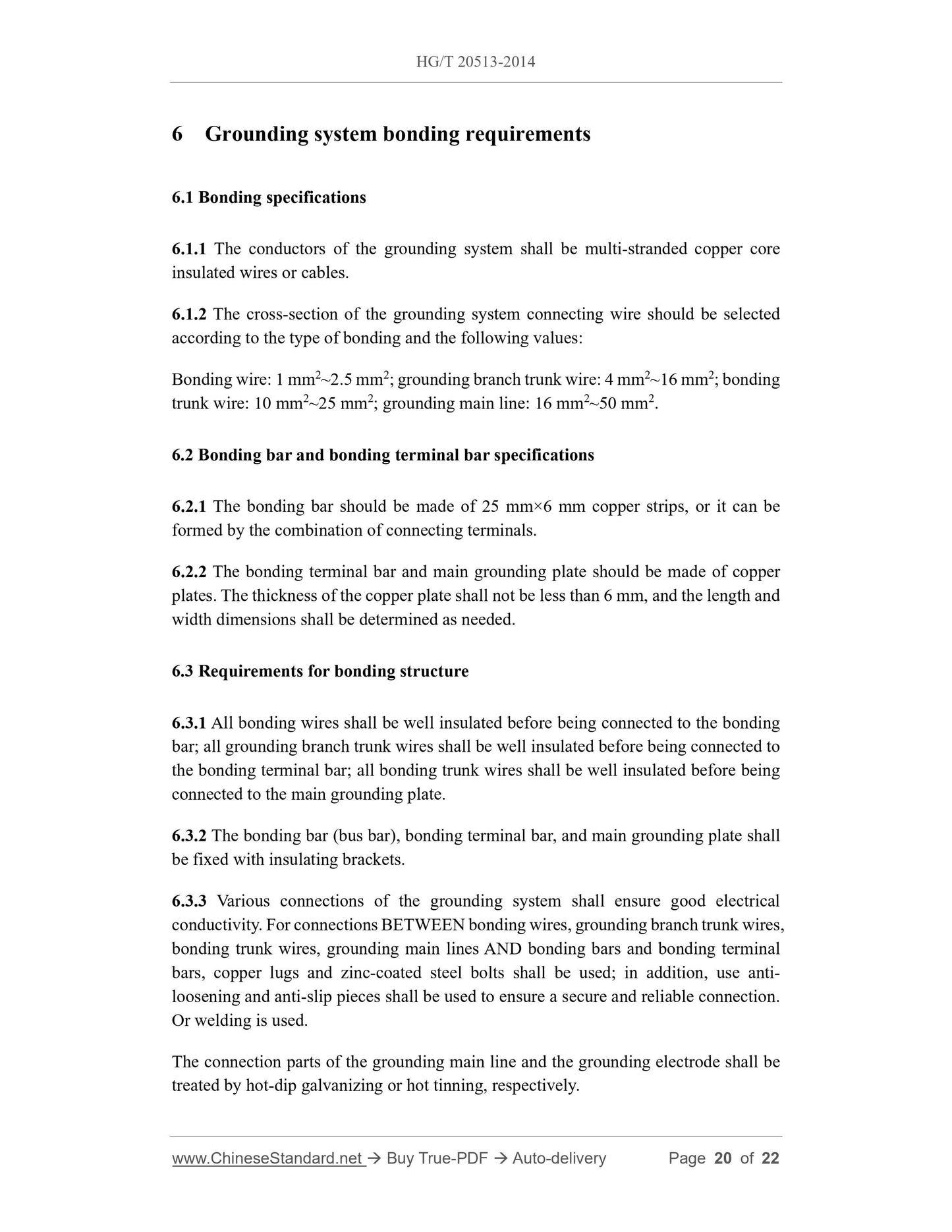 HG/T 20513-2014

6 Grounding system bonding requirements

6.1 Bonding specifications

6.1.1 The conductors of the grounding system shall be multi-stranded copper core insulated wires or cables.

6.1.2 The cross-section of the grounding system connecting wire should be selected according to the type of bonding and the following values:

Bonding wire: 1 mm$^2$~2.5 mm$^2$; grounding branch trunk wire: 4 mm$^2$~16 mm$^2$; bonding trunk wire: 10 mm$^2$~25 mm$^2$; grounding main line: 16 mm$^2$~50 mm$^2$.

6.2 Bonding bar and bonding terminal bar specifications

6.2.1 The bonding bar should be made of 25 mm×6 mm copper strips, or it can be formed by the combination of connecting terminals.

6.2.2 The bonding terminal bar and main grounding plate should be made of copper plates. The thickness of the copper plate shall not be less than 6 mm, and the length and width dimensions shall be determined as needed.

6.3 Requirements for bonding structure

6.3.1 All bonding wires shall be well insulated before being connected to the bonding bar; all grounding branch trunk wires shall be well insulated before being connected to the bonding terminal bar; all bonding trunk wires shall be well insulated before being connected to the main grounding plate.

6.3.2 The bonding bar (bus bar), bonding terminal bar, and main grounding plate shall be fixed with insulating brackets.

6.3.3 Various connections of the grounding system shall ensure good electrical conductivity. For connections BETWEEN bonding wires, grounding branch trunk wires, bonding trunk wires, grounding main lines AND bonding bars and bonding terminal bars, copper lugs and zinc-coated steel bolts shall be used; in addition, use anti-loosening and anti-slip pieces shall be used to ensure a secure and reliable connection. Or welding is used.

The connection parts of the grounding main line and the grounding electrode shall be treated by hot-dip galvanizing or hot tinning, respectively.

www.ChineseStandard.net → Buy True-PDF → Auto-delivery Page 20 of 22